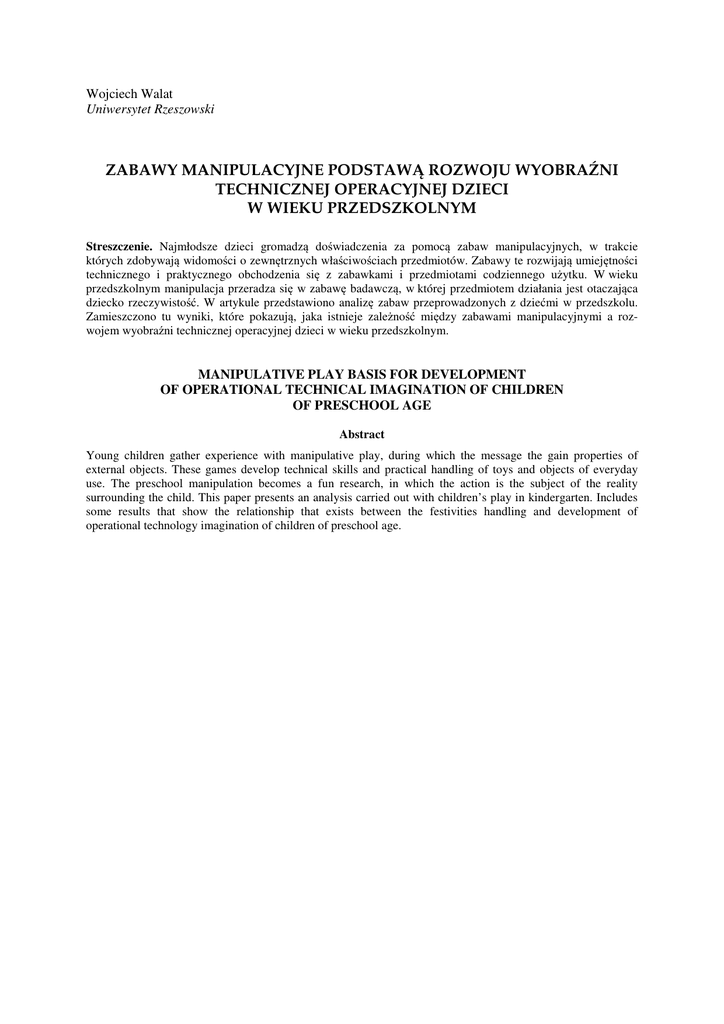 Wojciech Walat
Uniwersytet Rzeszowski

ZABAWY MANIPULACYJNE PODSTAWĄ ROZWOJU WYOBRAŹNI TECHNICZNEJ OPERACYJNEJ DZIECI W WIEKU PRZEDSZKOLNYM

Streszczenie. Najmłodsze dzieci gromadzą doświadczenia za pomocą zabaw manipulacyjnych, w trakcie których zdobywają widomości o zewnętrznych właściwościach przedmiotów. Zabawy te rozwijają umiejętności technicznego i praktycznego obchodzenia się z zabawkami i przedmiotami codziennego użytku. W wieku przedszkolnym manipulacja przeradza się w zabawę badawczą, w której przedmiotem działania jest otaczająca dziecko rzeczywistość. W artykule przedstawiono analizę zabaw przeprowadzonych z dziećmi w przedszkolu. Zamieszczono tu wyniki, które pokazują, jaka istnieje zależność między zabawami manipulacyjnymi a rozwojem wyobraźni technicznej operacyjnej dzieci w wieku przedszkolnym.

MANIPULATIVE PLAY BASIS FOR DEVELOPMENT OF OPERATIONAL TECHNICAL IMAGINATION OF CHILDREN OF PRESCHOOL AGE

Abstract

Young children gather experience with manipulative play, during which the message the gain properties of external objects. These games develop technical skills and practical handling of toys and objects of everyday use. The preschool manipulation becomes a fun research, in which the action is the subject of the reality surrounding the child. This paper presents an analysis carried out with children's play in kindergarten. Includes some results that show the relationship that exists between the festivities handling and development of operational technology imagination of children of preschool age.